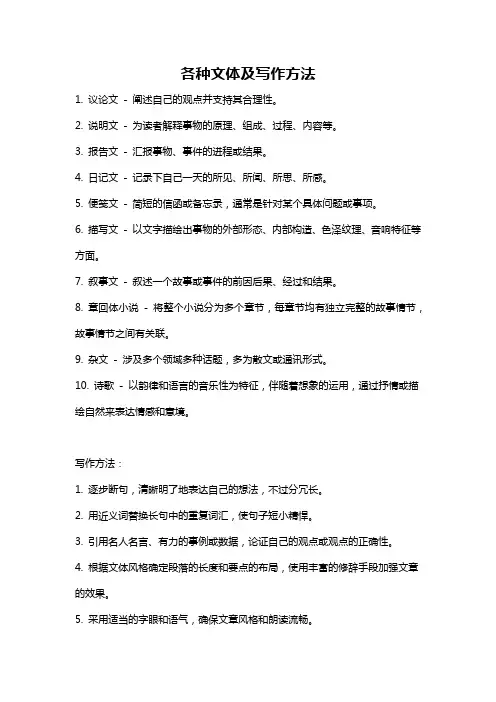 各种文体及写作方法

1. 议论文 - 阐述自己的观点并支持其合理性。

2. 说明文 - 为读者解释事物的原理、组成、过程、内容等。

3. 报告文 - 汇报事物、事件的进程或结果。

4. 日记文 - 记录下自己一天的所见、所闻、所思、所感。

5. 便笺文 - 简短的信函或备忘录，通常是针对某个具体问题或事项。

6. 描写文 - 以文字描绘出事物的外部形态、内部构造、色泽纹理、音响特征等方面。

7. 叙事文 - 叙述一个故事或事件的前因后果、经过和结果。

8. 章回体小说 - 将整个小说分为多个章节，每章节均有独立完整的故事情节，故事情节之间有关联。

9. 杂文 - 涉及多个领域多种话题，多为散文或通讯形式。

10. 诗歌 - 以韵律和语言的音乐性为特征，伴随着想象的运用，通过抒情或描绘自然来表达情感和意境。

写作方法：

1. 逐步断句，清晰明了地表达自己的想法，不过分冗长。

2. 用近义词替换长句中的重复词汇，使句子短小精悍。

3. 引用名人名言、有力的事例或数据，论证自己的观点或观点的正确性。

4. 根据文体风格确定段落的长度和要点的布局，使用丰富的修辞手段加强文章的效果。

5. 采用适当的字眼和语气，确保文章风格和朗读流畅。